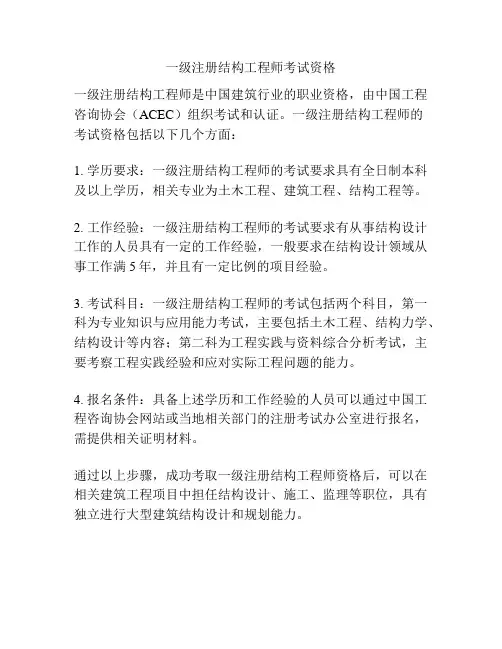 一级注册结构工程师考试资格

一级注册结构工程师是中国建筑行业的职业资格，由中国工程咨询协会（ACEC）组织考试和认证。一级注册结构工程师的考试资格包括以下几个方面：

1. 学历要求：一级注册结构工程师的考试要求具有全日制本科及以上学历，相关专业为土木工程、建筑工程、结构工程等。

2. 工作经验：一级注册结构工程师的考试要求有从事结构设计工作的人员具有一定的工作经验，一般要求在结构设计领域从事工作满 5 年，并且有一定比例的项目经验。

3. 考试科目：一级注册结构工程师的考试包括两个科目，第一科为专业知识与应用能力考试，主要包括土木工程、结构力学、结构设计等内容；第二科为工程实践与资料综合分析考试，主要考察工程实践经验和应对实际工程问题的能力。

4. 报名条件：具备上述学历和工作经验的人员可以通过中国工程咨询协会网站或当地相关部门的注册考试办公室进行报名，需提供相关证明材料。

通过以上步骤，成功考取一级注册结构工程师资格后，可以在相关建筑工程项目中担任结构设计、施工、监理等职位，具有独立进行大型建筑结构设计和规划能力。